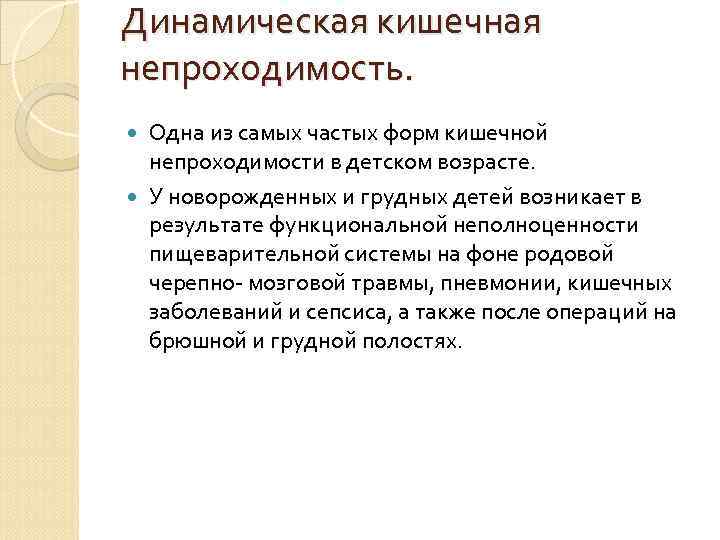 Динамическая кишечная непроходимость.

Одна из самых частых форм кишечной непроходимости в детском возрасте.

У новорожденных и грудных детей возникает в результате функциональной неполноценности пищеварительной системы на фоне родовой черепно- мозговой травмы, пневмонии, кишечных заболеваний и сепсиса, а также после операций на брюшной и грудной полостях.